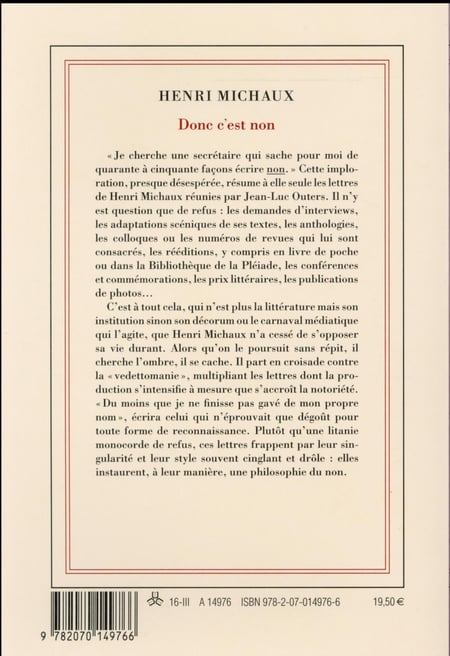 HENRI MICHAUX

Donc c'est non

« Je cherche une secrétaire qui sache pour moi de quarante à cinquante façons écrire non. » Cette imploration, presque désespérée, résume à elle seule les lettres de Henri Michaux réunies par Jean-Luc Outers. Il n'y est question que de refus : les demandes d'interviews, les adaptations scéniques de ses textes, les anthologies, les colloques ou les numéros de revues qui lui sont consacrés, les rééditions, y compris en livre de poche ou dans la Bibliothèque de la Pléiade, les conférences et commémorations, les prix littéraires, les publications de photos…

C'est à tout cela, qui n'est plus la littérature mais son institution sinon son décorum ou le carnaval médiatique qui l'agite, que Henri Michaux n'a cessé de s'opposer sa vie durant. Alors qu'on le poursuit sans répit, il cherche l'ombre, il se cache. Il part en croisade contre la « vedettomanie », multipliant les lettres dont la production s'intensifie à mesure que s'accroît la notoriété. « Du moins que je ne finisse pas gavé de mon propre nom », écrira celui qui n'éprouvait que dégoût pour toute forme de reconnaissance. Plutôt qu'une litanie monocorde de refus, ces lettres frappent par leur singularité et leur style souvent cinglant et drôle : elles instaurent, à leur manière, une philosophie du non.

16-III A 14976 ISBN 978-2-07-014976-6 19,50 €

9 782070 149766